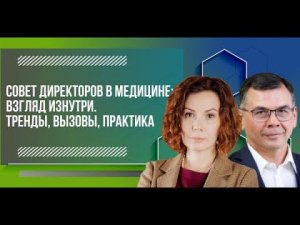 СОВЕТ ДИРЕКТОРОВ В МЕДИЦИНЕ: ВЗГЛЯД ИЗНУТРИ. ТРЕНДЫ, ВЫЗОВЫ, ПРАКТИКА